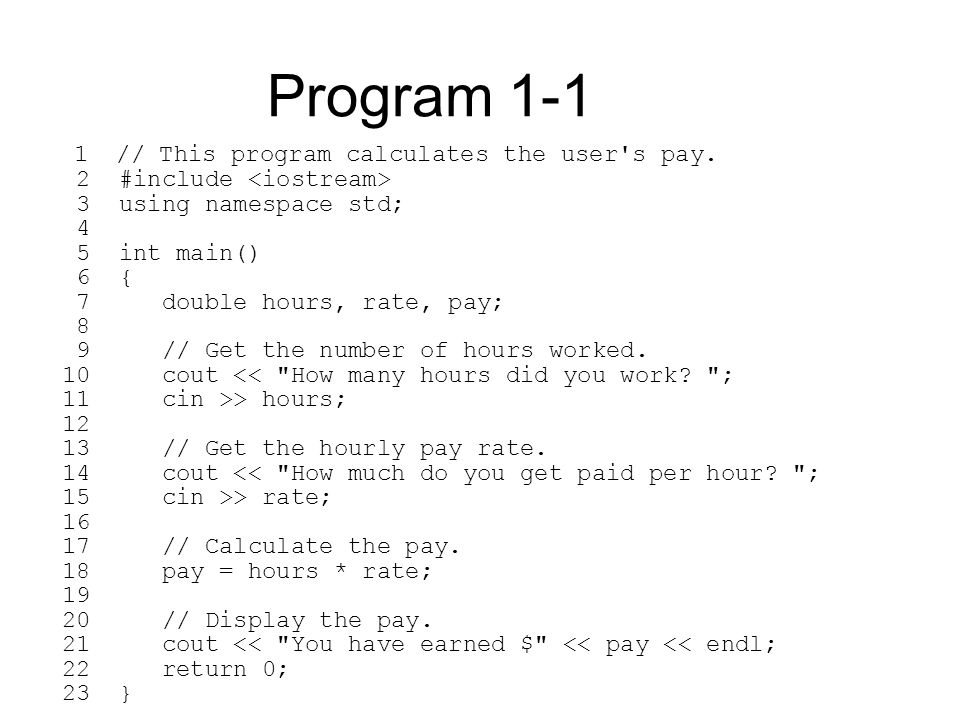 Program 1-1

1 // This program calculates the user's pay.
2 #include <iostream>
3 using namespace std;
4
5 int main()
6 {
7    double hours, rate, pay;
8
9    // Get the number of hours worked.
10   cout << "How many hours did you work? ";
11   cin >> hours;
12
13   // Get the hourly pay rate.
14   cout << "How much do you get paid per hour? ";
15   cin >> rate;
16
17   // Calculate the pay.
18   pay = hours * rate;
19
20   // Display the pay.
21   cout << "You have earned $" << pay << endl;
22   return 0;
23 }